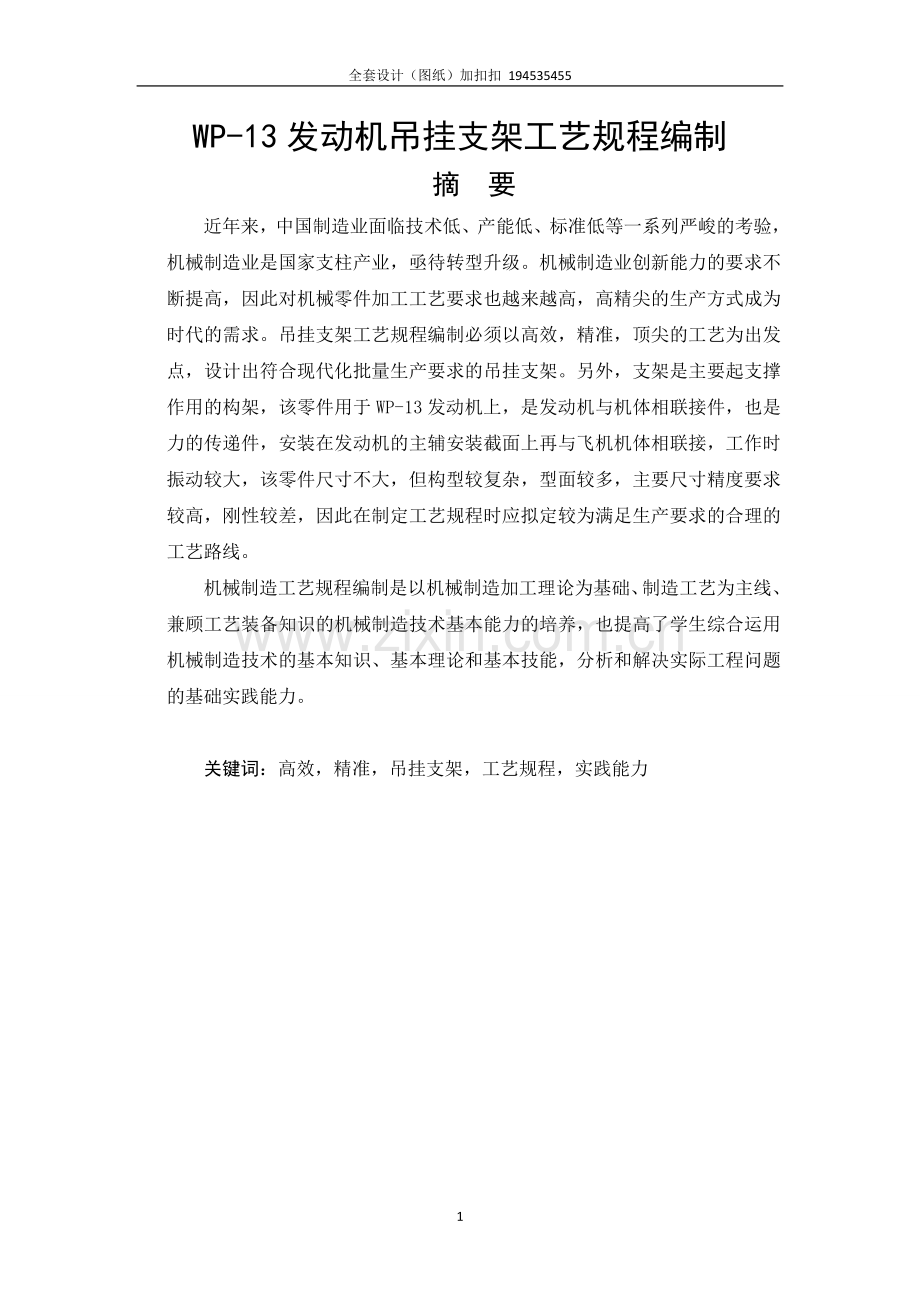 全套设计（图纸）加扣扣 194535455

WP-13 发动机吊挂支架工艺规程编制

摘 要

近年来，中国制造业面临技术低、产能低、标准低等一系列严峻的考验，机械制造业是国家支柱产业，亟待转型升级。机械制造业创新能力的要求不断提高，因此对机械零件加工工艺要求也越来越高，高精尖的生产方式成为时代的需求。吊挂支架工艺规程编制必须以高效，精准，顶尖的工艺为出发点，设计出符合现代化批量生产要求的吊挂支架。另外，支架是主要起支撑作用的构架，该零件用于 WP-13 发动机上，是发动机与机体相联接件，也是力的传递件，安装在发动机的主辅安装截面上再与飞机机体相联接，工作时振动较大，该零件尺寸不大，但构型较复杂，型面较多，主要尺寸精度要求较高，刚性较差，因此在制定工艺规程时应拟定较为满足生产要求的合理的工艺路线。

机械制造工艺规程编制是以机械制造加工理论为基础、制造工艺为主线、兼顾工艺装备知识的机械制造技术基本能力的培养，也提高了学生综合运用机械制造技术的基本知识、基本理论和基本技能，分析和解决实际工程问题的基础实践能力。

关键词：高效，精准，吊挂支架，工艺规程，实践能力

www.zixin.com.cn

1